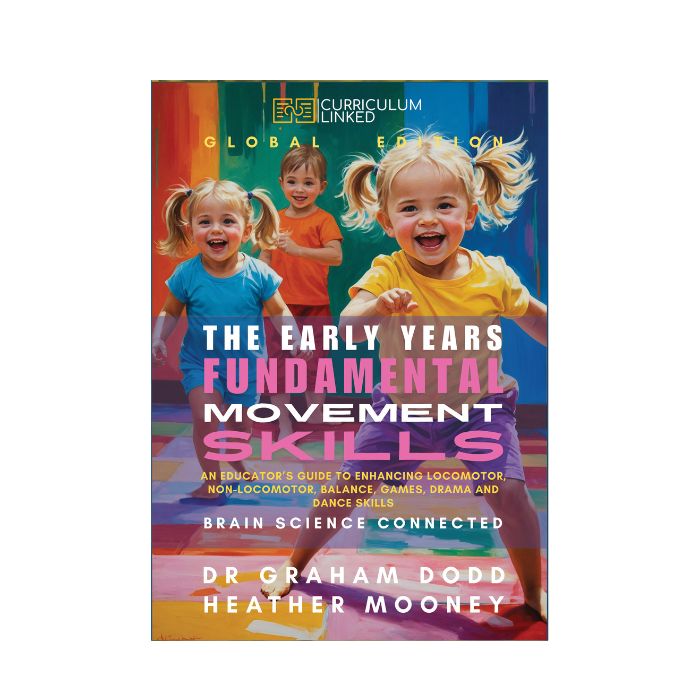 CURRICULUM LINKED

GLOBAL EDITION

THE EARLY YEARS FUNDAMENTAL MOVEMENT SKILLS

AN EDUCATOR'S GUIDE TO ENHANCING LOCOMOTOR, NON-LOCOMOTOR, BALANCE, GAMES, DRAMA AND DANCE SKILLS

BRAIN SCIENCE CONNECTED

DR GRAHAM DODD
HEATHER MOONEY